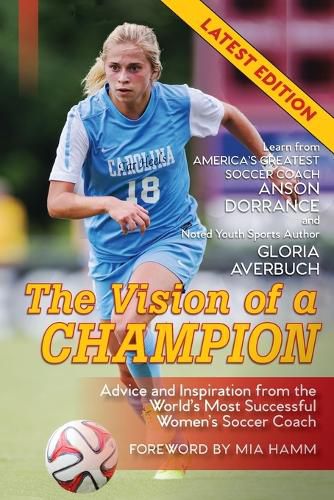 LATEST EDITION

CAROLINA
Tar Heels
18

Learn from
AMERICA'S GREATEST
SOCCER COACH
ANSON
DORRANCE
and
Noted Youth Sports Author
GLORIA
AVERBUCH

The Vision of a
CHAMPION

Advice and Inspiration from the World's Most Successful Women's Soccer Coach

FOREWORD BY MIA HAMM